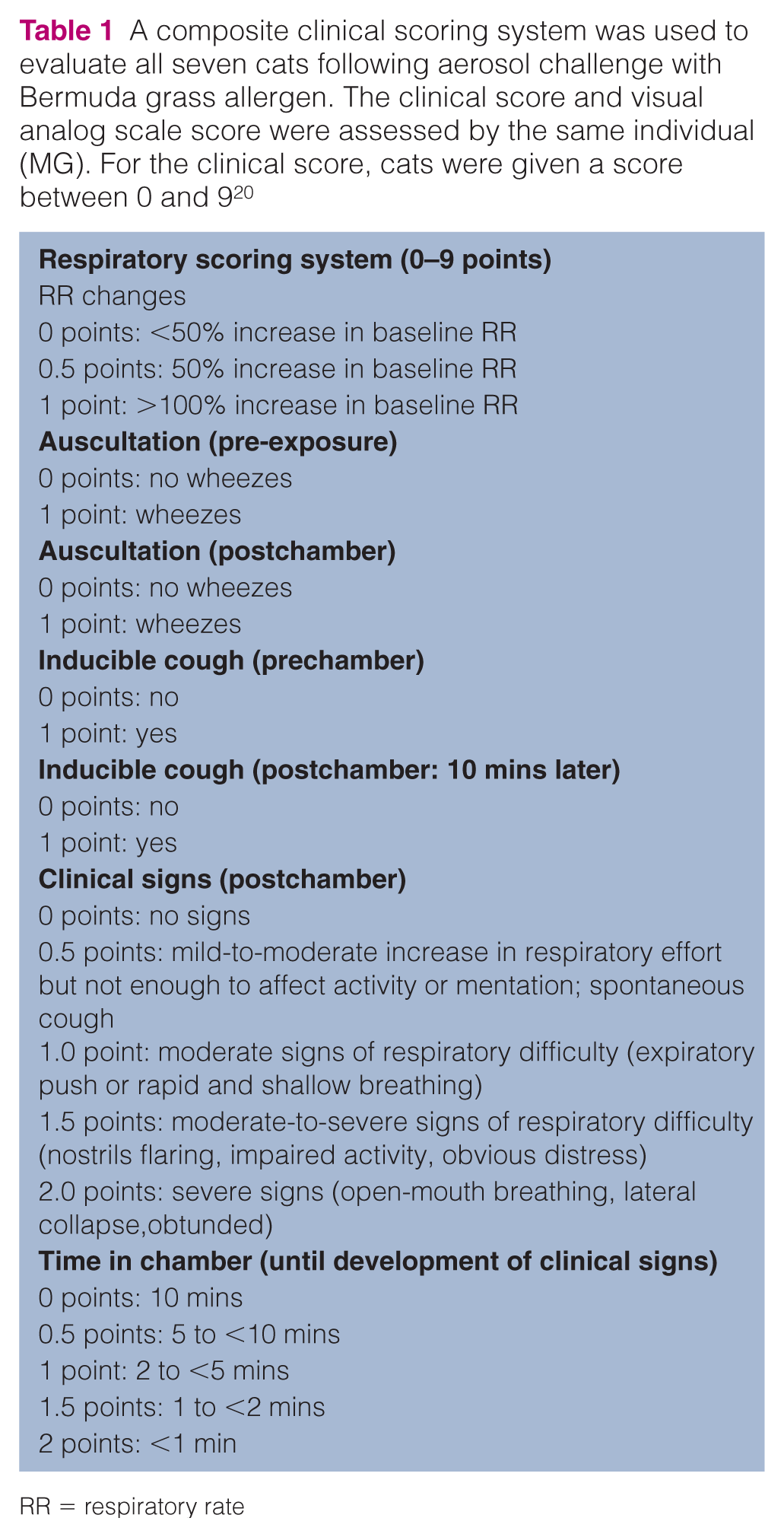 Table 1 A composite clinical scoring system was used to evaluate all seven cats following aerosol challenge with Bermuda grass allergen. The clinical score and visual analog scale score were assessed by the same individual (MG). For the clinical score, cats were given a score between 0 and 9$^{20}$

Respiratory scoring system (0–9 points)
RR changes
0 points: <50% increase in baseline RR
0.5 points: 50% increase in baseline RR
1 point: >100% increase in baseline RR
Auscultation (pre-exposure)
0 points: no wheezes
1 point: wheezes
Auscultation (postchamber)
0 points: no wheezes
1 point: wheezes
Inducible cough (prechamber)
0 points: no
1 point: yes
Inducible cough (postchamber: 10 mins later)
0 points: no
1 point: yes
Clinical signs (postchamber)
0 points: no signs
0.5 points: mild-to-moderate increase in respiratory effort but not enough to affect activity or mentation; spontaneous cough
1.0 point: moderate signs of respiratory difficulty (expiratory push or rapid and shallow breathing)
1.5 points: moderate-to-severe signs of respiratory difficulty (nostrils flaring, impaired activity, obvious distress)
2.0 points: severe signs (open-mouth breathing, lateral collapse,obtunded)
Time in chamber (until development of clinical signs)
0 points: 10 mins
0.5 points: 5 to <10 mins
1 point: 2 to <5 mins
1.5 points: 1 to <2 mins
2 points: <1 min

RR = respiratory rate